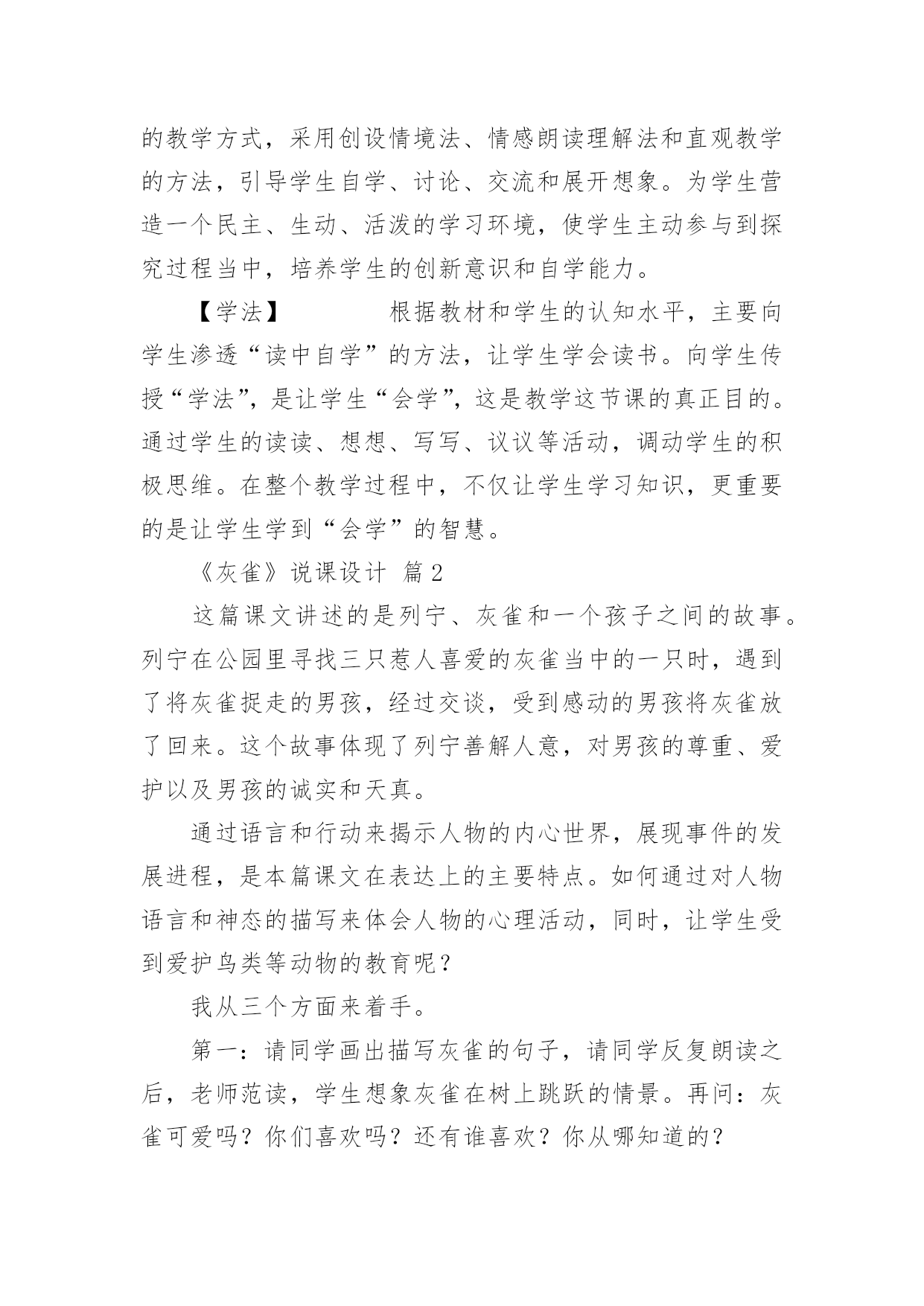 的教学方式，采用创设情境法、情感朗读理解法和直观教学的方法，引导学生自学、讨论、交流和展开想象。为学生营造一个民主、生动、活泼的学习环境，使学生主动参与到探究过程当中，培养学生的创新意识和自学能力。

【学法】　　根据教材和学生的认知水平，主要向学生渗透“读中自学”的方法，让学生学会读书。向学生传授“学法”，是让学生“会学”，这是教学这节课的真正目的。通过学生的读读、想想、写写、议议等活动，调动学生的积极思维。在整个教学过程中，不仅让学生学习知识，更重要的是让学生学到“会学”的智慧。

《灰雀》说课设计 篇2

这篇课文讲述的是列宁、灰雀和一个孩子之间的故事。列宁在公园里寻找三只惹人喜爱的灰雀当中的一只时，遇到了将灰雀捉走的男孩，经过交谈，受到感动的男孩将灰雀放了回来。这个故事体现了列宁善解人意，对男孩的尊重、爱护以及男孩的诚实和天真。

通过语言和行动来揭示人物的内心世界，展现事件的发展进程，是本篇课文在表达上的主要特点。如何通过对人物语言和神态的描写来体会人物的心理活动，同时，让学生受到爱护鸟类等动物的教育呢？

我从三个方面来着手。

第一：请同学画出描写灰雀的句子，请同学反复朗读之后，老师范读，学生想象灰雀在树上跳跃的情景。再问：灰雀可爱吗？你们喜欢吗？还有谁喜欢？你从哪知道的？